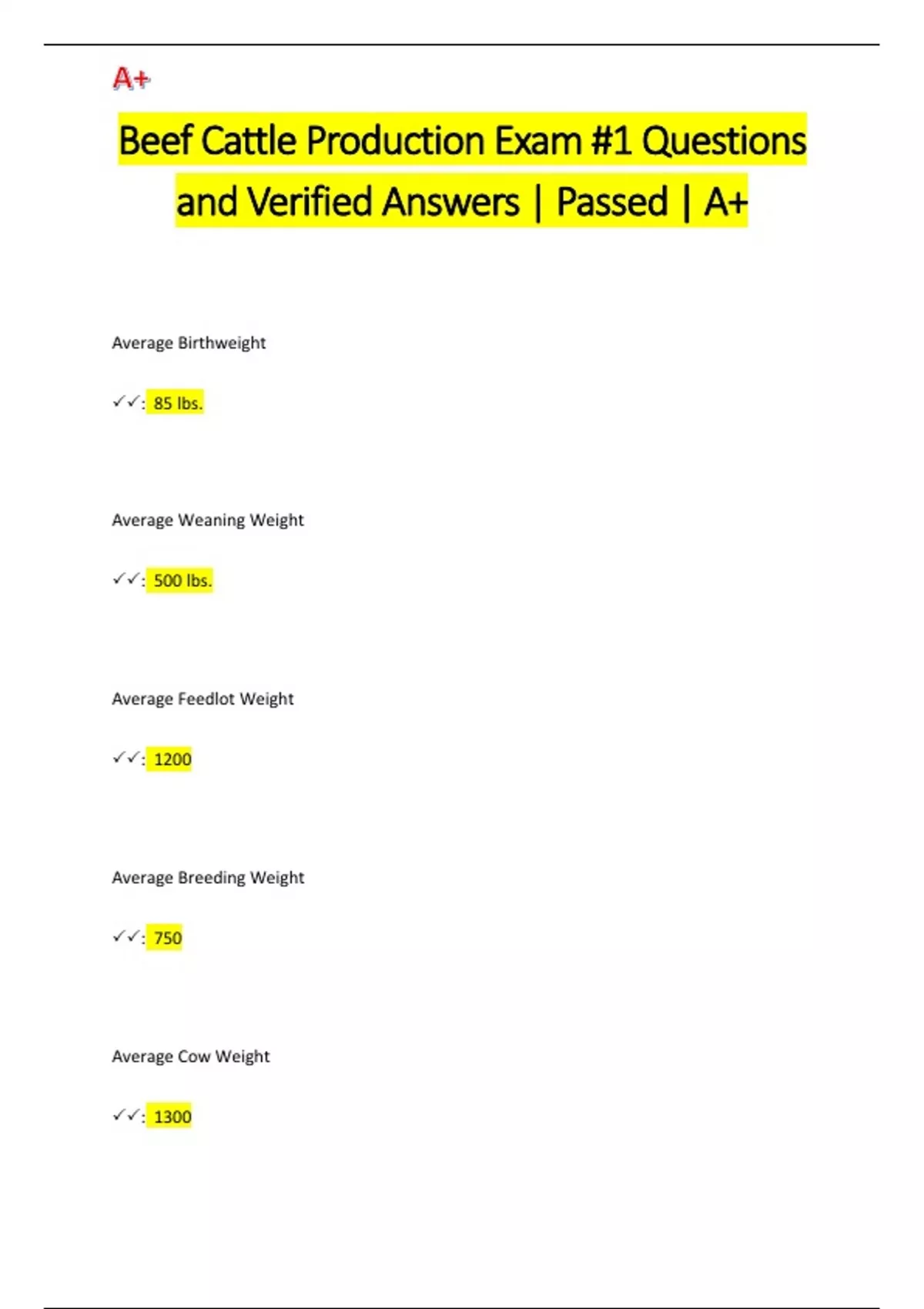 A+

Beef Cattle Production Exam #1 Questions and Verified Answers | Passed | A+

Average Birthweight

✓✓: 85 lbs.

Average Weaning Weight

✓✓: 500 lbs.

Average Feedlot Weight

✓✓: 1200

Average Breeding Weight

✓✓: 750

Average Cow Weight

✓✓: 1300